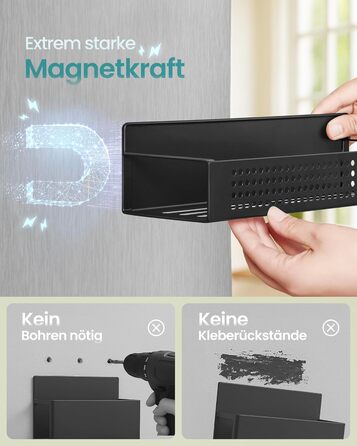 Extrem starke
Magnetkraft

Kein
Bohren nötig

Keine
Kleberückstände